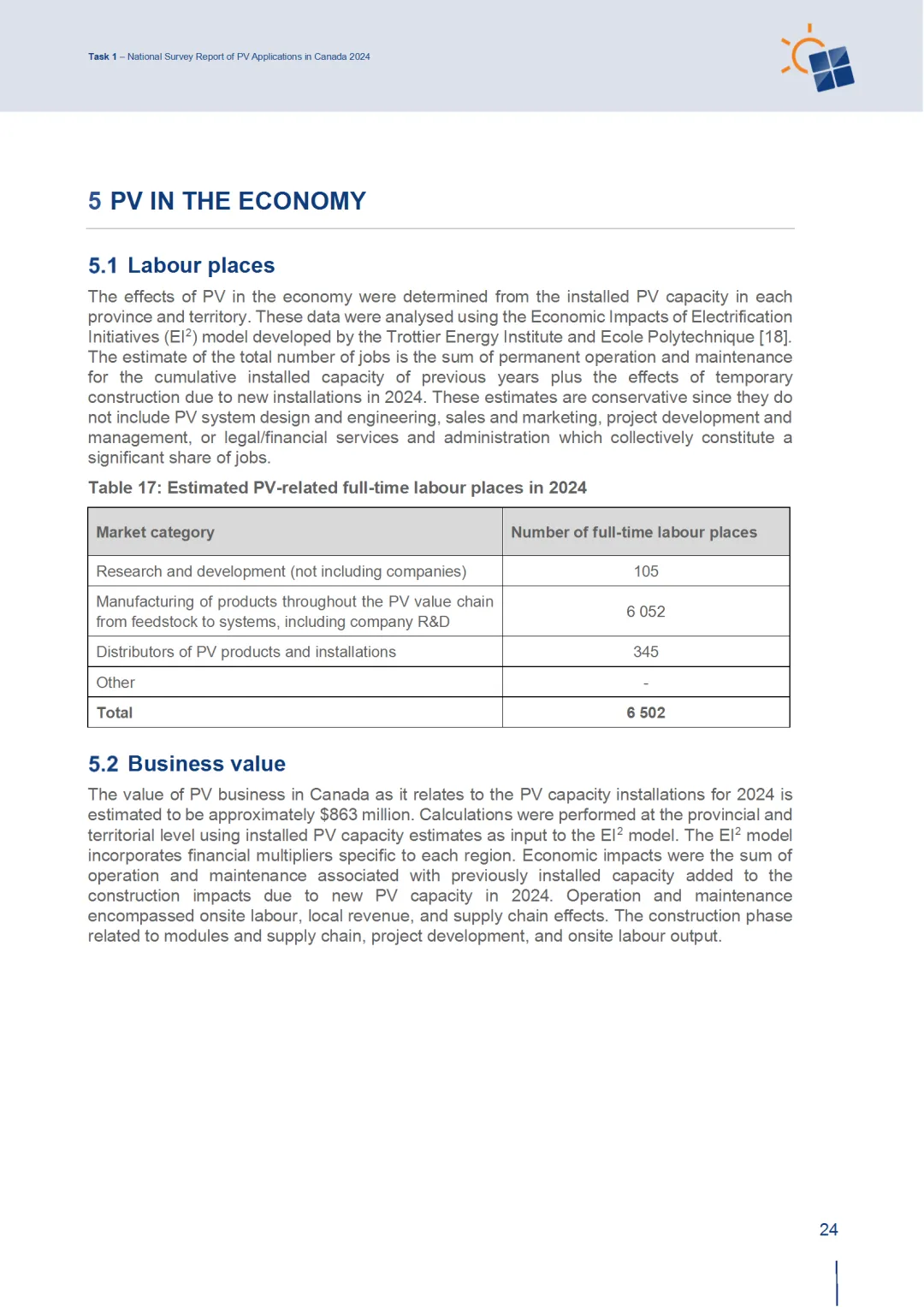 Task 1 – National Survey Report of PV Applications in Canada 2024

5 PV IN THE ECONOMY

5.1 Labour places

The effects of PV in the economy were determined from the installed PV capacity in each province and territory. These data were analysed using the Economic Impacts of Electrification Initiatives (EI$^2$) model developed by the Trottier Energy Institute and Ecole Polytechnique [18]. The estimate of the total number of jobs is the sum of permanent operation and maintenance for the cumulative installed capacity of previous years plus the effects of temporary construction due to new installations in 2024. These estimates are conservative since they do not include PV system design and engineering, sales and marketing, project development and management, or legal/financial services and administration which collectively constitute a significant share of jobs.

Table 17: Estimated PV-related full-time labour places in 2024

| Market category | Number of full-time labour places |
|---|---|
| Research and development (not including companies) | 105 |
| Manufacturing of products throughout the PV value chain from feedstock to systems, including company R&D | 6 052 |
| Distributors of PV products and installations | 345 |
| Other | - |
| Total | 6 502 |

5.2 Business value

The value of PV business in Canada as it relates to the PV capacity installations for 2024 is estimated to be approximately $863 million. Calculations were performed at the provincial and territorial level using installed PV capacity estimates as input to the EI$^2$ model. The EI$^2$ model incorporates financial multipliers specific to each region. Economic impacts were the sum of operation and maintenance associated with previously installed capacity added to the construction impacts due to new PV capacity in 2024. Operation and maintenance encompassed onsite labour, local revenue, and supply chain effects. The construction phase related to modules and supply chain, project development, and onsite labour output.

24